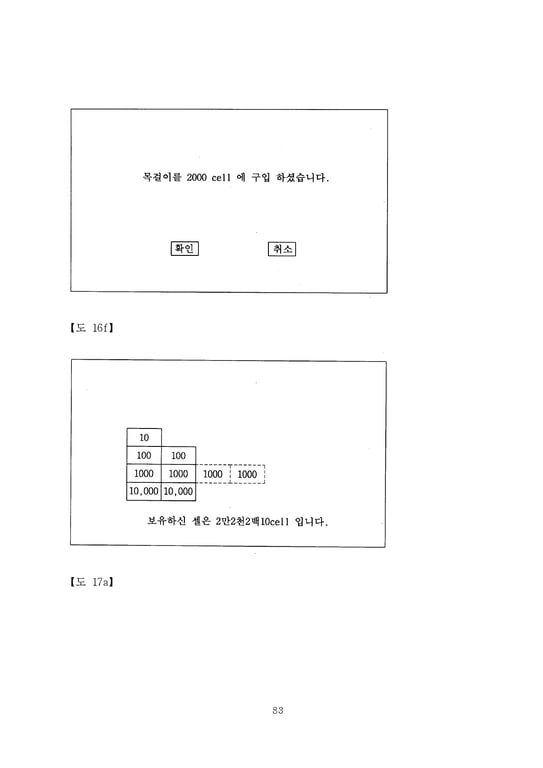 목걸이를 2000 cell 에 구입 하셨습니다.

확인

취소

【도 16f】

10
100 100
1000 1000 1000 1000
10,000 10,000

보유하신 셀은 2만2천2백10cell 입니다.

【도 17a】

83